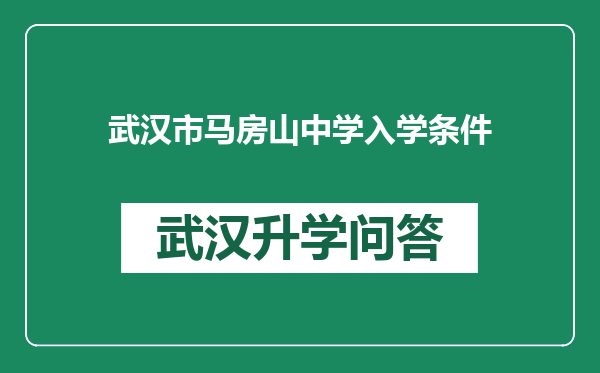 武汉市马房山中学入学条件

武汉升学问答